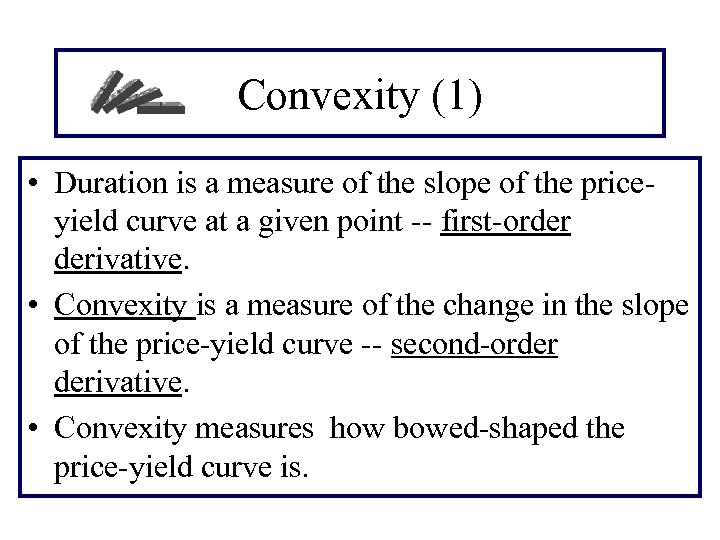 Convexity (1)

• Duration is a measure of the slope of the price-yield curve at a given point -- first-order derivative.
• Convexity is a measure of the change in the slope of the price-yield curve -- second-order derivative.
• Convexity measures  how bowed-shaped the price-yield curve is.